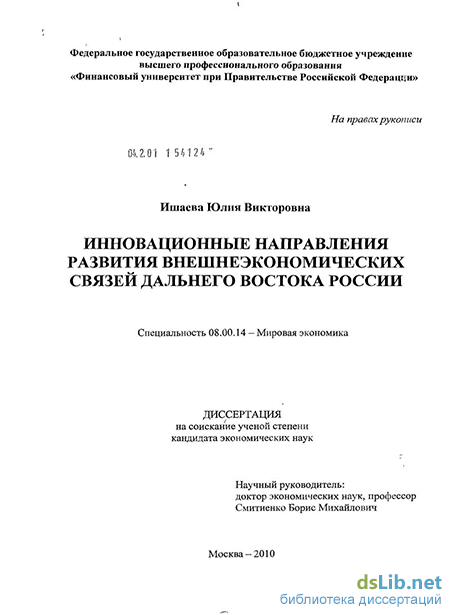 Федеральное государственное образовательное бюджетное учреждение высшего профессионального образования «Финансовый университет при Правительстве Российской Федерации»

На правах рукописи

04.2.01 1 54124

Ишаева Юлия Викторовна

ИННОВАЦИОННЫЕ НАПРАВЛЕНИЯ РАЗВИТИЯ ВНЕШНЕЭКОНОМИЧЕСКИХ СВЯЗЕЙ ДАЛЬНЕГО ВОСТОКА РОССИИ

Специальность 08.00.14 – Мировая экономика

ДИССЕРТАЦИЯ
на соискание ученой степени
кандидата экономических наук

Научный руководитель:
доктор экономических наук, профессор
Смитиенко Борис Михайлович

Москва – 2010

dsLib.net
библиотека диссертаций